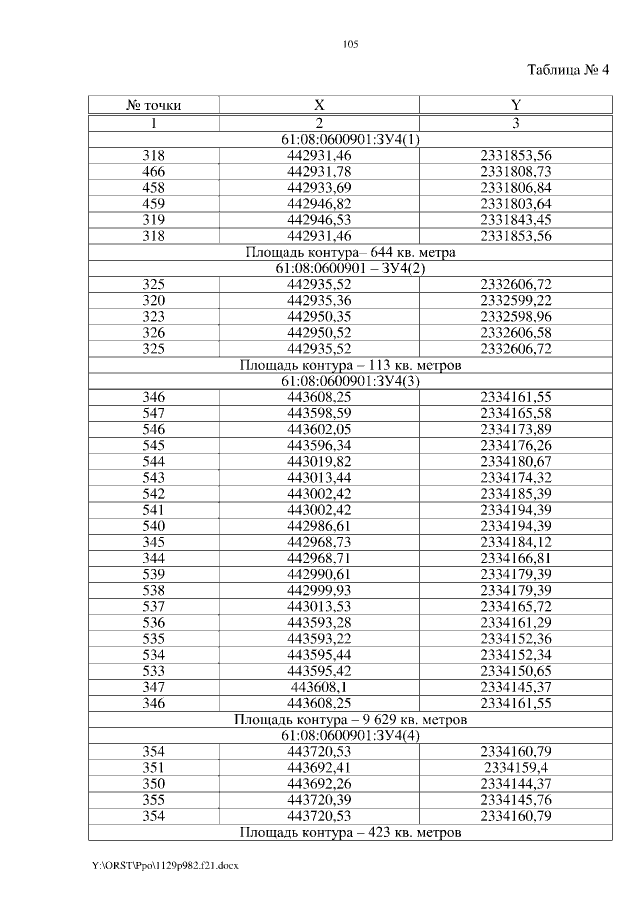 105

Таблица № 4

| № точки | X | Y |
|---|---|---|
| 1 | 2 | 3 |
| 61:08:0600901:ЗУ4(1) | | |
| 318 | 442931,46 | 2331853,56 |
| 466 | 442931,78 | 2331808,73 |
| 458 | 442933,69 | 2331806,84 |
| 459 | 442946,82 | 2331803,64 |
| 319 | 442946,53 | 2331843,45 |
| 318 | 442931,46 | 2331853,56 |
| Площадь контура– 644 кв. метра | | |
| 61:08:0600901 – ЗУ4(2) | | |
| 325 | 442935,52 | 2332606,72 |
| 320 | 442935,36 | 2332599,22 |
| 323 | 442950,35 | 2332598,96 |
| 326 | 442950,52 | 2332606,58 |
| 325 | 442935,52 | 2332606,72 |
| Площадь контура – 113 кв. метров | | |
| 61:08:0600901:ЗУ4(3) | | |
| 346 | 443608,25 | 2334161,55 |
| 547 | 443598,59 | 2334165,58 |
| 546 | 443602,05 | 2334173,89 |
| 545 | 443596,34 | 2334176,26 |
| 544 | 443019,82 | 2334180,67 |
| 543 | 443013,44 | 2334174,32 |
| 542 | 443002,42 | 2334185,39 |
| 541 | 443002,42 | 2334194,39 |
| 540 | 442986,61 | 2334194,39 |
| 345 | 442968,73 | 2334184,12 |
| 344 | 442968,71 | 2334166,81 |
| 539 | 442990,61 | 2334179,39 |
| 538 | 442999,93 | 2334179,39 |
| 537 | 443013,53 | 2334165,72 |
| 536 | 443593,28 | 2334161,29 |
| 535 | 443593,22 | 2334152,36 |
| 534 | 443595,44 | 2334152,34 |
| 533 | 443595,42 | 2334150,65 |
| 347 | 443608,1 | 2334145,37 |
| 346 | 443608,25 | 2334161,55 |
| Площадь контура – 9 629 кв. метров | | |
| 61:08:0600901:ЗУ4(4) | | |
| 354 | 443720,53 | 2334160,79 |
| 351 | 443692,41 | 2334159,4 |
| 350 | 443692,26 | 2334144,37 |
| 355 | 443720,39 | 2334145,76 |
| 354 | 443720,53 | 2334160,79 |
| Площадь контура – 423 кв. метров | | |

Y:\ORST\Ppo\1129p982.f21.docx